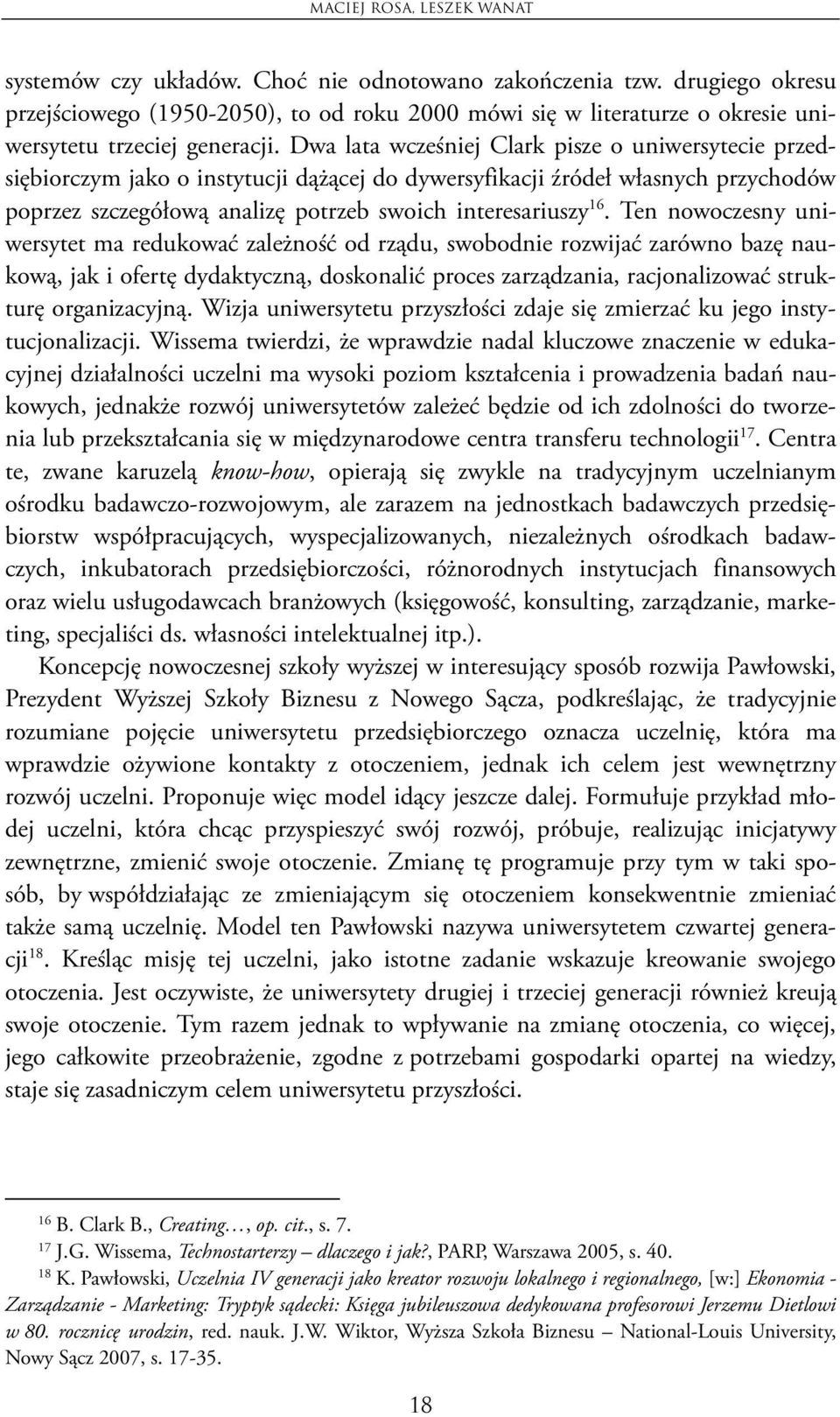 MACIEJ ROSA, LESZEK WANAT

systemów czy układów. Choć nie odnotowano zakończenia tzw. drugiego okresu przejściowego (1950-2050), to od roku 2000 mówi się w literaturze o okresie uniwersytetu trzeciej generacji. Dwa lata wcześniej Clark pisze o uniwersytecie przedsiębiorczym jako o instytucji dążącej do dywersyfikacji źródeł własnych przychodów poprzez szczegółową analizę potrzeb swoich interesariuszy$^{16}$. Ten nowoczesny uniwersytet ma redukować zależność od rządu, swobodnie rozwijać zarówno bazę naukową, jak i ofertę dydaktyczną, doskonalić proces zarządzania, racjonalizować strukturę organizacyjną. Wizja uniwersytetu przyszłości zdaje się zmierzać ku jego instytucjonalizacji. Wissema twierdzi, że wprawdzie nadal kluczowe znaczenie w edukacyjnej działalności uczelni ma wysoki poziom kształcenia i prowadzenia badań naukowych, jednakże rozwój uniwersytetów zależeć będzie od ich zdolności do tworzenia lub przekształcania się w międzynarodowe centra transferu technologii$^{17}$. Centra te, zwane karuzelą know-how, opierają się zwykle na tradycyjnym uczelnianym ośrodku badawczo-rozwojowym, ale zarazem na jednostkach badawczych przedsiębiorstw współpracujących, wyspecjalizowanych, niezależnych ośrodkach badawczych, inkubatorach przedsiębiorczości, różnorodnych instytucjach finansowych oraz wielu usługodawcach branżowych (księgowość, konsulting, zarządzanie, marketing, specjaliści ds. własności intelektualnej itp.).

Koncepcję nowoczesnej szkoły wyższej w interesujący sposób rozwija Pawłowski, Prezydent Wyższej Szkoły Biznesu z Nowego Sącza, podkreślając, że tradycyjnie rozumiane pojęcie uniwersytetu przedsiębiorczego oznacza uczelnię, która ma wprawdzie ożywione kontakty z otoczeniem, jednak ich celem jest wewnętrzny rozwój uczelni. Proponuje więc model idący jeszcze dalej. Formułuje przykład młodej uczelni, która chcąc przyspieszyć swój rozwój, próbuje, realizując inicjatywy zewnętrzne, zmienić swoje otoczenie. Zmianę tę programuje przy tym w taki sposób, by współdziałając ze zmieniającym się otoczeniem konsekwentnie zmieniać także samą uczelnię. Model ten Pawłowski nazywa uniwersytetem czwartej generacji$^{18}$. Kreśląc misję tej uczelni, jako istotne zadanie wskazuje kreowanie swojego otoczenia. Jest oczywiste, że uniwersytety drugiej i trzeciej generacji również kreują swoje otoczenie. Tym razem jednak to wpływanie na zmianę otoczenia, co więcej, jego całkowite przeobrażenie, zgodne z potrzebami gospodarki opartej na wiedzy, staje się zasadniczym celem uniwersytetu przyszłości.

$^{16}$ B. Clark B., Creating…, op. cit., s. 7.
$^{17}$ J.G. Wissema, Technostarterzy – dlaczego i jak?, PARP, Warszawa 2005, s. 40.
$^{18}$ K. Pawłowski, Uczelnia IV generacji jako kreator rozwoju lokalnego i regionalnego, [w:] Ekonomia - Zarządzanie - Marketing: Tryptyk sądecki: Księga jubileuszowa dedykowana profesorowi Jerzemu Dietlowi w 80. rocznicę urodzin, red. nauk. J.W. Wiktor, Wyższa Szkoła Biznesu – National-Louis University, Nowy Sącz 2007, s. 17-35.

18